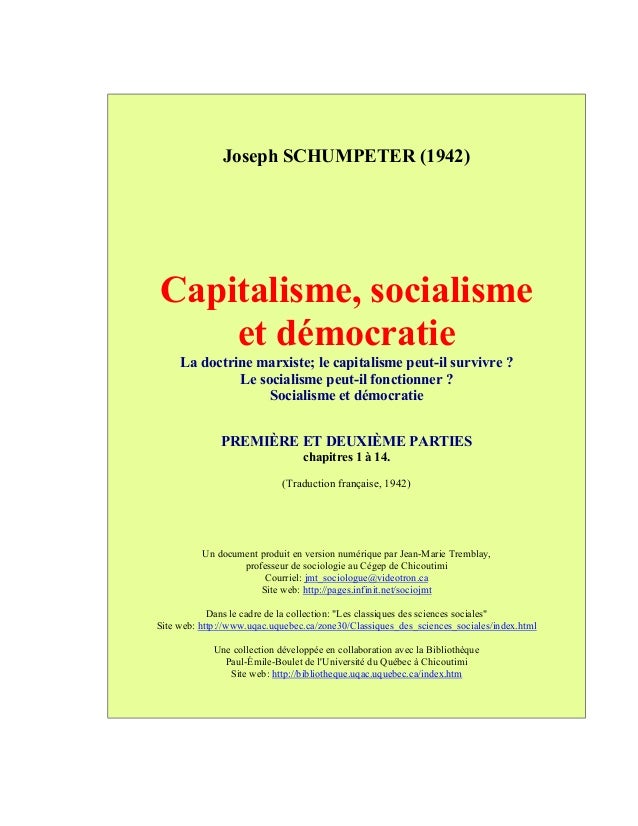 Joseph SCHUMPETER (1942)

Capitalisme, socialisme et démocratie

La doctrine marxiste; le capitalisme peut-il survivre ?
Le socialisme peut-il fonctionner ?
Socialisme et démocratie

PREMIÈRE ET DEUXIÈME PARTIES
chapitres 1 à 14.

(Traduction française, 1942)

Un document produit en version numérique par Jean-Marie Tremblay,
professeur de sociologie au Cégep de Chicoutimi
Courriel: jmt_sociologue@videotron.ca
Site web: http://pages.infinit.net/sociojmt

Dans le cadre de la collection: "Les classiques des sciences sociales"
Site web: http://www.uqac.uquebec.ca/zone30/Classiques_des_sciences_sociales/index.html

Une collection développée en collaboration avec la Bibliothèque
Paul-Émile-Boulet de l'Université du Québec à Chicoutimi
Site web: http://bibliotheque.uqac.uquebec.ca/index.htm